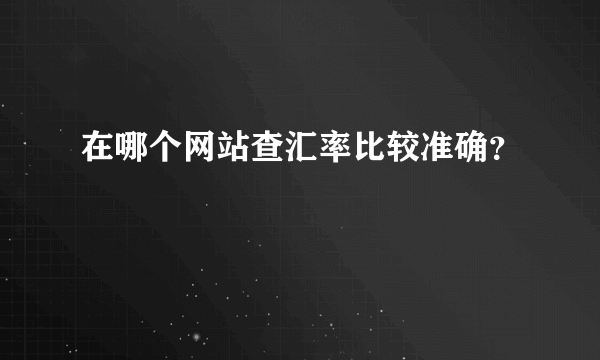 在哪个网站查汇率比较准确?